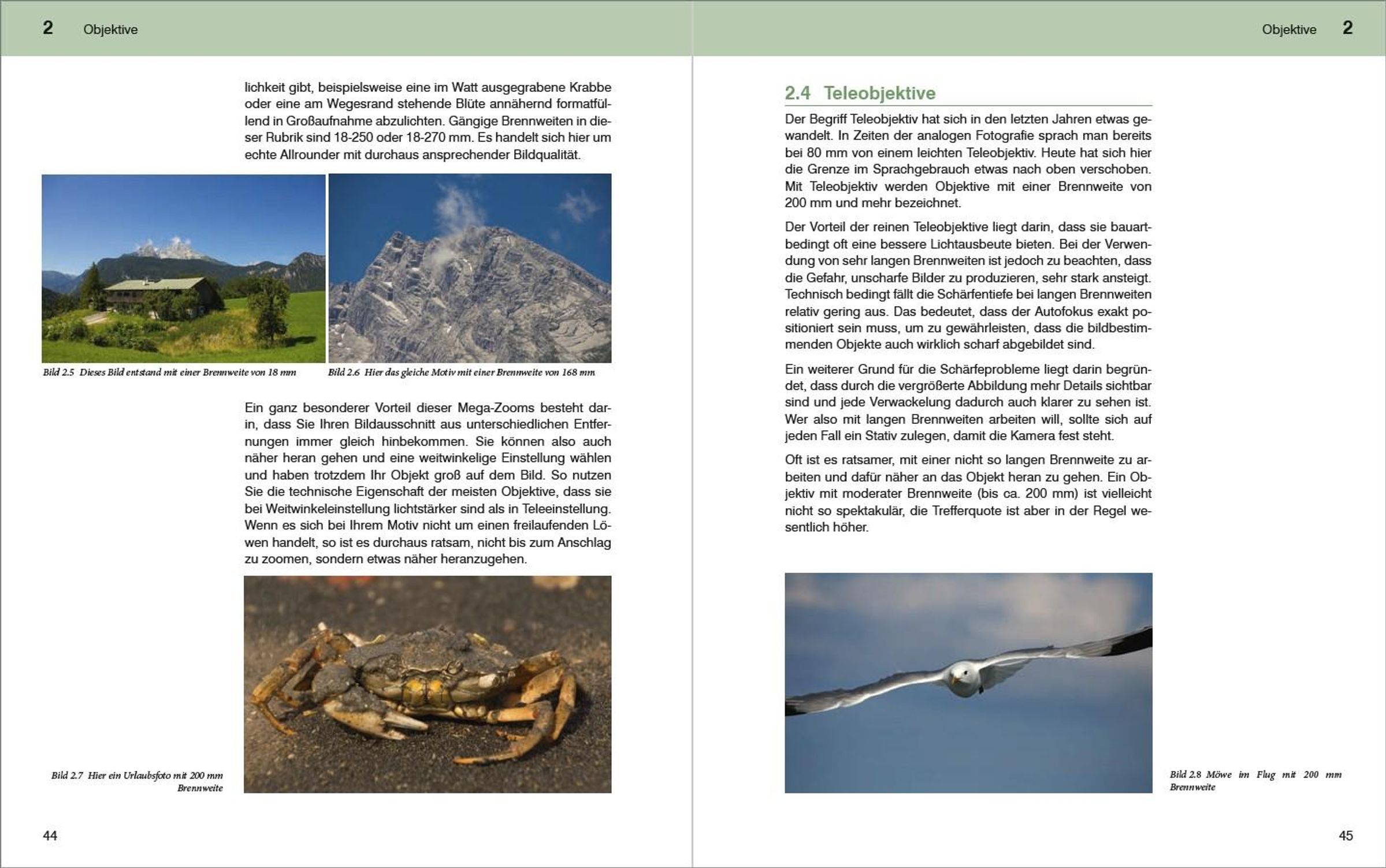 2 Objektive

lichkeit gibt, beispielsweise eine im Watt ausgegrabene Krabbe oder eine am Wegesrand stehende Blüte annähernd formatfüllend in Großaufnahme abzulichten. Gängige Brennweiten in dieser Rubrik sind 18-250 oder 18-270 mm. Es handelt sich hier um echte Allrounder mit durchaus ansprechender Bildqualität.

Bild 2.5 Dieses Bild entstand mit einer Brennweite von 18 mm

Bild 2.6 Hier das gleiche Motiv mit einer Brennweite von 168 mm

Ein ganz besonderer Vorteil dieser Mega-Zooms besteht darin, dass Sie Ihren Bildausschnitt aus unterschiedlichen Entfernungen immer gleich hinbekommen. Sie können also auch näher heran gehen und eine weitwinkelige Einstellung wählen und haben trotzdem Ihr Objekt groß auf dem Bild. So nutzen Sie die technische Eigenschaft der meisten Objektive, dass sie bei Weitwinkeleinstellung lichtstärker sind als in Teleeinstellung. Wenn es sich bei Ihrem Motiv nicht um einen freilaufenden Löwen handelt, so ist es durchaus ratsam, nicht bis zum Anschlag zu zoomen, sondern etwas näher heranzugehen.

Bild 2.7 Hier ein Urlaubsfoto mit 200 mm Brennweite

44

Objektive 2

2.4 Teleobjektive

Der Begriff Teleobjektiv hat sich in den letzten Jahren etwas gewandelt. In Zeiten der analogen Fotografie sprach man bereits bei 80 mm von einem leichten Teleobjektiv. Heute hat sich hier die Grenze im Sprachgebrauch etwas nach oben verschoben. Mit Teleobjektiv werden Objektive mit einer Brennweite von 200 mm und mehr bezeichnet.

Der Vorteil der reinen Teleobjektive liegt darin, dass sie bauartbedingt oft eine bessere Lichtausbeute bieten. Bei der Verwendung von sehr langen Brennweiten ist jedoch zu beachten, dass die Gefahr, unscharfe Bilder zu produzieren, sehr stark ansteigt. Technisch bedingt fällt die Schärfentiefe bei langen Brennweiten relativ gering aus. Das bedeutet, dass der Autofokus exakt positioniert sein muss, um zu gewährleisten, dass die bildbestimmenden Objekte auch wirklich scharf abgebildet sind.

Ein weiterer Grund für die Schärfeprobleme liegt darin begründet, dass durch die vergrößerte Abbildung mehr Details sichtbar sind und jede Verwackelung dadurch auch klarer zu sehen ist. Wer also mit langen Brennweiten arbeiten will, sollte sich auf jeden Fall ein Stativ zulegen, damit die Kamera fest steht.

Oft ist es ratsamer, mit einer nicht so langen Brennweite zu arbeiten und dafür näher an das Objekt heran zu gehen. Ein Objektiv mit moderater Brennweite (bis ca. 200 mm) ist vielleicht nicht so spektakulär, die Trefferquote ist aber in der Regel wesentlich höher.

Bild 2.8 Möwe im Flug mit 200 mm Brennweite

45